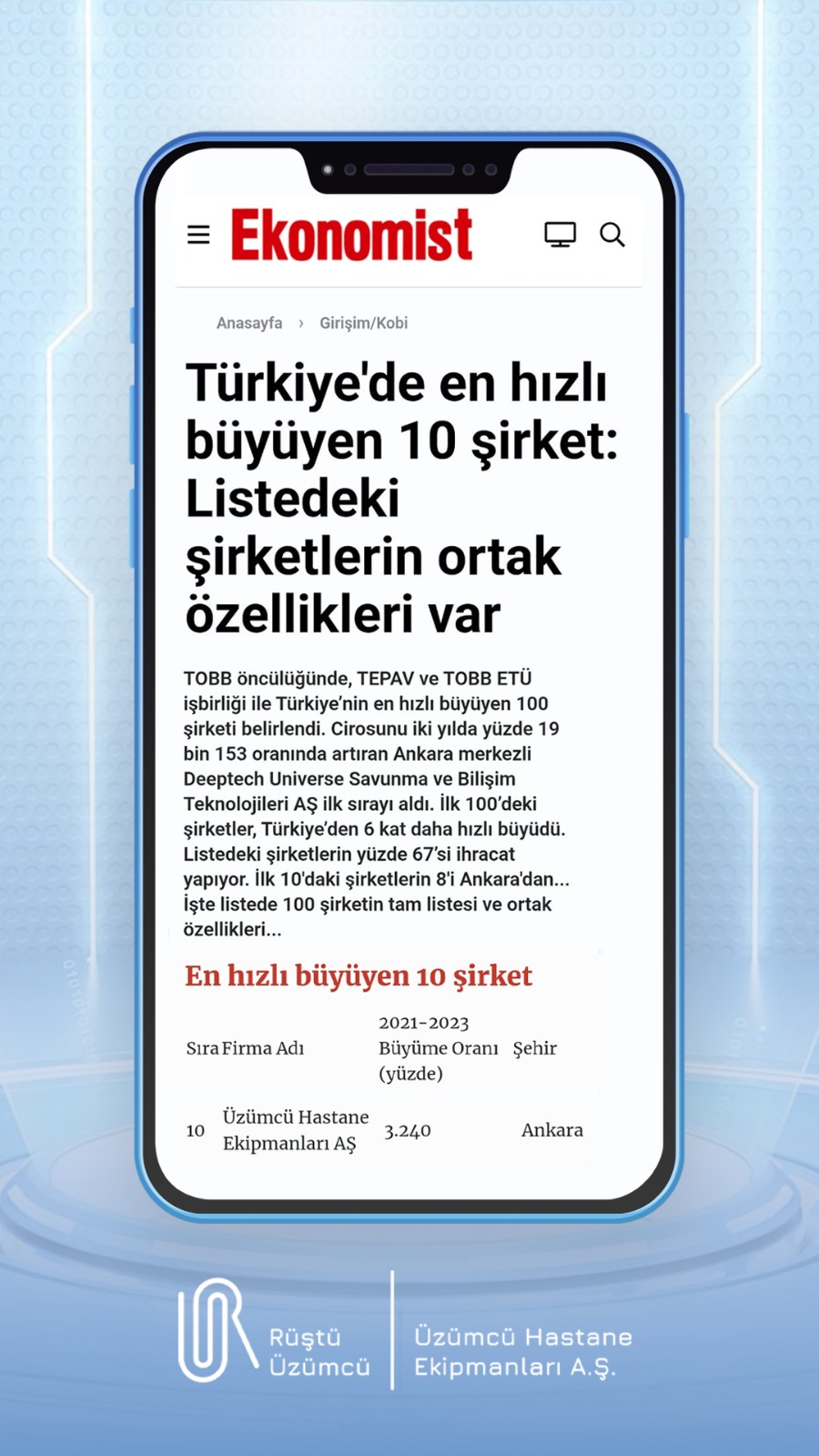 Ekonomist

Anasayfa › Girişim/Kobi

Türkiye'de en hızlı büyüyen 10 şirket: Listedeki şirketlerin ortak özellikleri var

TOBB öncülüğünde, TEPAV ve TOBB ETÜ işbirliği ile Türkiye'nin en hızlı büyüyen 100 şirketi belirlendi. Cirosunu iki yılda yüzde 19 bin 153 oranında artıran Ankara merkezli Deeptech Universe Savunma ve Bilişim Teknolojileri AŞ ilk sırayı aldı. İlk 100'deki şirketler, Türkiye'den 6 kat daha hızlı büyüdü. Listedeki şirketlerin yüzde 67'si ihracat yapıyor. İlk 10'daki şirketlerin 8'i Ankara'dan... İşte listede 100 şirketin tam listesi ve ortak özellikleri...

En hızlı büyüyen 10 şirket

| Sıra | Firma Adı | 2021-2023 Büyüme Oranı (yüzde) | Şehir |
|---|---|---|---|
| 10 | Üzümcü Hastane Ekipmanları AŞ | 3.240 | Ankara |

Rüştü Üzümcü

Üzümcü Hastane Ekipmanları A.Ş.